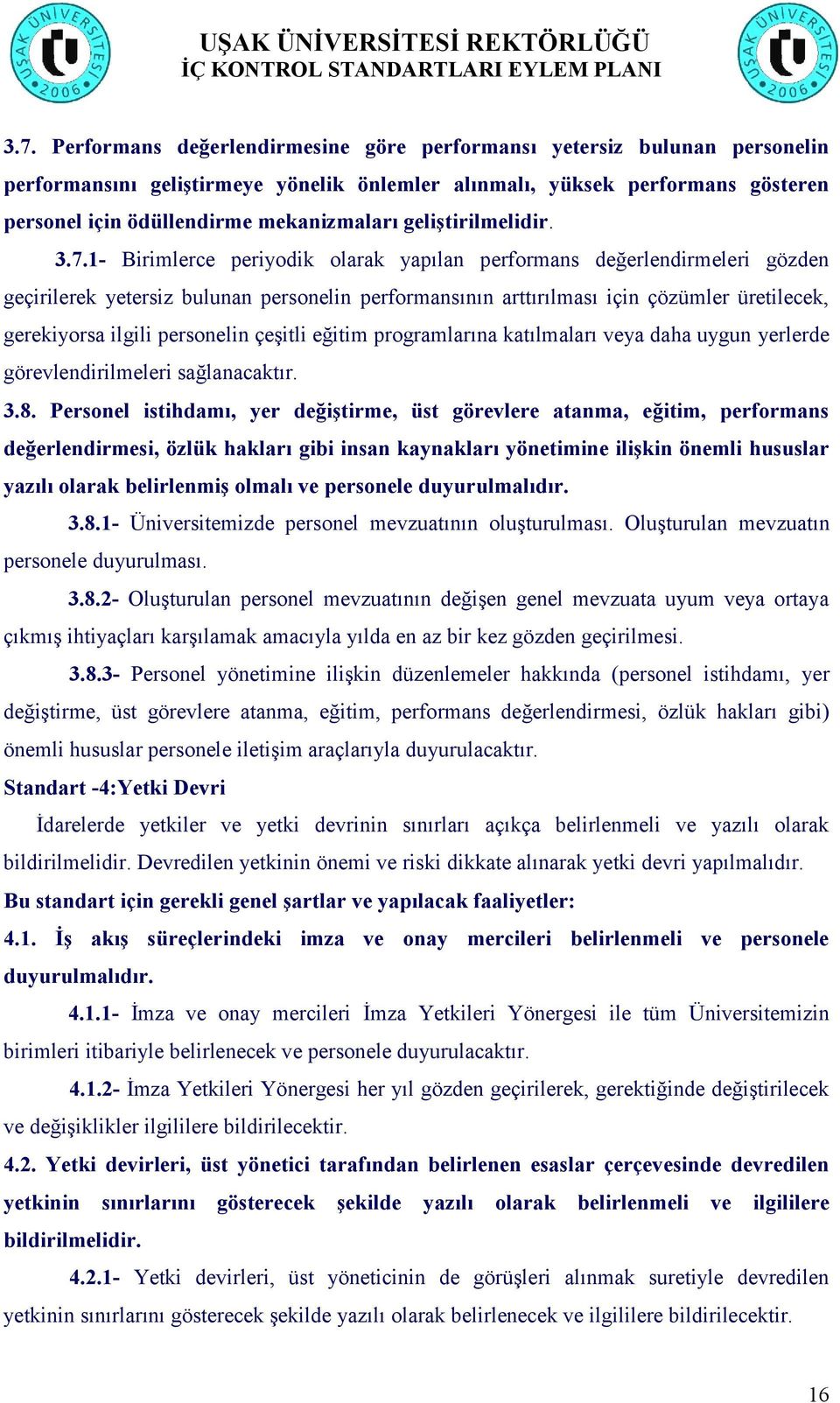 UŞAK ÜNİVERSİTESİ 2006

UŞAK ÜNİVERSİTESİ REKTÖRLÜĞÜ
İÇ KONTROL STANDARTLARI EYLEM PLANI

UŞAK ÜNİVERSİTESİ 2006

3.7. Performans değerlendirmesine göre performansı yetersiz bulunan personelin performansını geliştirmeye yönelik önlemler alınmalı, yüksek performans gösteren personel için ödüllendirme mekanizmaları geliştirilmelidir.

3.7.1- Birimlerce periyodik olarak yapılan performans değerlendirmeleri gözden geçirilerek yetersiz bulunan personelin performansının arttırılması için çözümler üretilecek, gerekiyorsa ilgili personelin çeşitli eğitim programlarına katılmaları veya daha uygun yerlerde görevlendirilmeleri sağlanacaktır.

3.8. Personel istihdamı, yer değiştirme, üst görevlere atanma, eğitim, performans değerlendirmesi, özlük hakları gibi insan kaynakları yönetimine ilişkin önemli hususlar yazılı olarak belirlenmiş olmalı ve personele duyurulmalıdır.

3.8.1- Üniversitemizde personel mevzuatının oluşturulması. Oluşturulan mevzuatın personele duyurulması.

3.8.2- Oluşturulan personel mevzuatının değişen genel mevzuata uyum veya ortaya çıkmış ihtiyaçları karşılamak amacıyla yılda en az bir kez gözden geçirilmesi.

3.8.3- Personel yönetimine ilişkin düzenlemeler hakkında (personel istihdamı, yer değiştirme, üst görevlere atanma, eğitim, performans değerlendirmesi, özlük hakları gibi) önemli hususlar personele iletişim araçlarıyla duyurulacaktır.

Standart -4:Yetki Devri

İdarelerde yetkiler ve yetki devrinin sınırları açıkça belirlenmeli ve yazılı olarak bildirilmelidir. Devredilen yetkinin önemi ve riski dikkate alınarak yetki devri yapılmalıdır.

Bu standart için gerekli genel şartlar ve yapılacak faaliyetler:

4.1. İş akış süreçlerindeki imza ve onay mercileri belirlenmeli ve personele duyurulmalıdır.

4.1.1- İmza ve onay mercileri İmza Yetkileri Yönergesi ile tüm Üniversitemizin birimleri itibariyle belirlenecek ve personele duyurulacaktır.

4.1.2- İmza Yetkileri Yönergesi her yıl gözden geçirilerek, gerektiğinde değiştirilecek ve değişiklikler ilgililere bildirilecektir.

4.2. Yetki devirleri, üst yönetici tarafından belirlenen esaslar çerçevesinde devredilen yetkinin sınırlarını gösterecek şekilde yazılı olarak belirlenmeli ve ilgililere bildirilmelidir.

4.2.1- Yetki devirleri, üst yöneticinin de görüşleri alınmak suretiyle devredilen yetkinin sınırlarını gösterecek şekilde yazılı olarak belirlenecek ve ilgililere bildirilecektir.

16